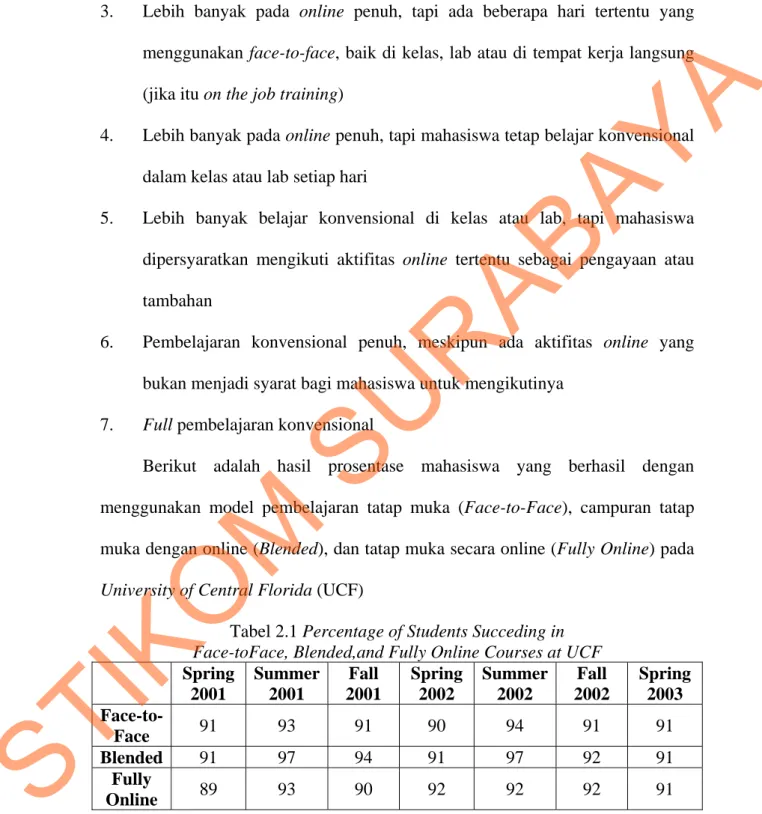 3. Lebih banyak pada online penuh, tapi ada beberapa hari tertentu yang menggunakan face-to-face, baik di kelas, lab atau di tempat kerja langsung (jika itu on the job training)

4. Lebih banyak pada online penuh, tapi mahasiswa tetap belajar konvensional dalam kelas atau lab setiap hari

5. Lebih banyak belajar konvensional di kelas atau lab, tapi mahasiswa dipersyaratkan mengikuti aktifitas online tertentu sebagai pengayaan atau tambahan

6. Pembelajaran konvensional penuh, meskipun ada aktifitas online yang bukan menjadi syarat bagi mahasiswa untuk mengikutinya

7. Full pembelajaran konvensional

Berikut adalah hasil prosentase mahasiswa yang berhasil dengan menggunakan model pembelajaran tatap muka (Face-to-Face), campuran tatap muka dengan online (Blended), dan tatap muka secara online (Fully Online) pada University of Central Florida (UCF)

Tabel 2.1 Percentage of Students Succeding in Face-toFace, Blended,and Fully Online Courses at UCF

| | Spring 2001 | Summer 2001 | Fall 2001 | Spring 2002 | Summer 2002 | Fall 2002 | Spring 2003 |
|---|---|---|---|---|---|---|---|
| Face-to-Face | 91 | 93 | 91 | 90 | 94 | 91 | 91 |
| Blended | 91 | 97 | 94 | 91 | 97 | 92 | 91 |
| Fully Online | 89 | 93 | 90 | 92 | 92 | 92 | 91 |

STIKOM SURABAYA